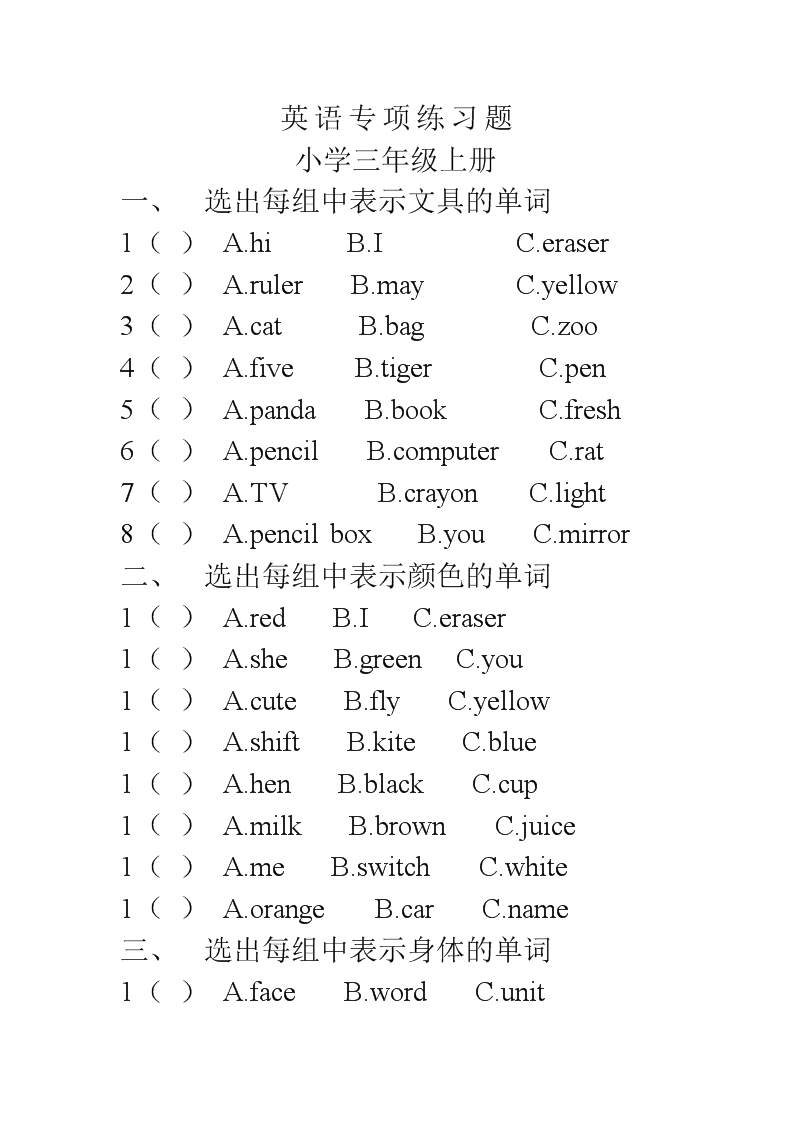 英语专项练习题
小学三年级上册

一、 选出每组中表示文具的单词

1（ ） A.hi B.I C.eraser

2（ ） A.ruler B.may C.yellow

3（ ） A.cat B.bag C.zoo

4（ ） A.five B.tiger C.pen

5（ ） A.panda B.book C.fresh

6（ ） A.pencil B.computer C.rat

7（ ） A.TV B.crayon C.light

8（ ） A.pencil box B.you C.mirror

二、 选出每组中表示颜色的单词

1（ ） A.red B.I C.eraser

1（ ） A.she B.green C.you

1（ ） A.cute B.fly C.yellow

1（ ） A.shift B.kite C.blue

1（ ） A.hen B.black C.cup

1（ ） A.milk B.brown C.juice

1（ ） A.me B.switch C.white

1（ ） A.orange B.car C.name

三、 选出每组中表示身体的单词

1（ ） A.face B.word C.unit